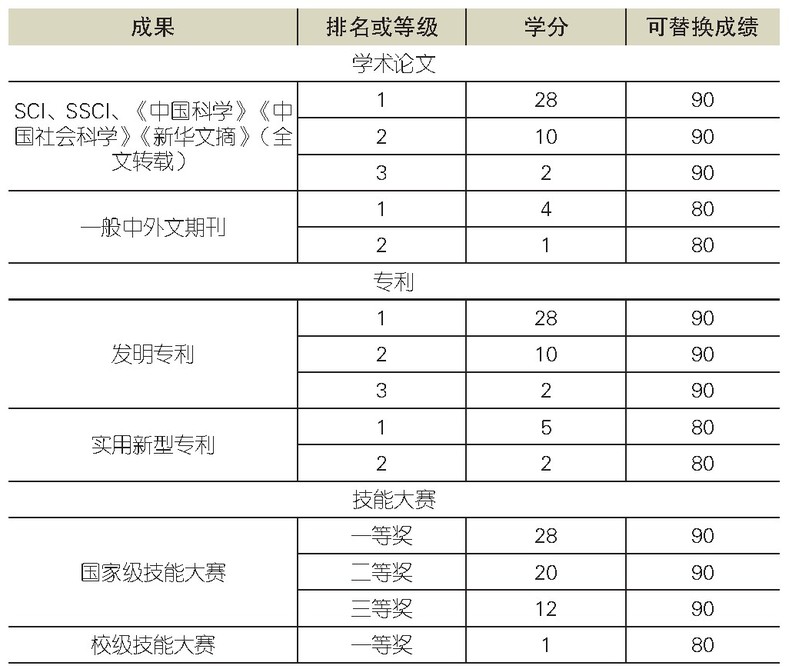 | 成果 | 排名或等级 | 学分 | 可替换成绩 |
|---|---|---|---|
| 学术论文 | | | |
| SCI、SSCI、《中国科学》《中国社会科学》《新华文摘》（全文转载） | 1 | 28 | 90 |
| | 2 | 10 | 90 |
| | 3 | 2 | 90 |
| 一般中外文期刊 | 1 | 4 | 80 |
| | 2 | 1 | 80 |
| 专利 | | | |
| 发明专利 | 1 | 28 | 90 |
| | 2 | 10 | 90 |
| | 3 | 2 | 90 |
| 实用新型专利 | 1 | 5 | 80 |
| | 2 | 2 | 80 |
| 技能大赛 | | | |
| 国家级技能大赛 | 一等奖 | 28 | 90 |
| | 二等奖 | 20 | 90 |
| | 三等奖 | 12 | 90 |
| 校级技能大赛 | 一等奖 | 1 | 80 |